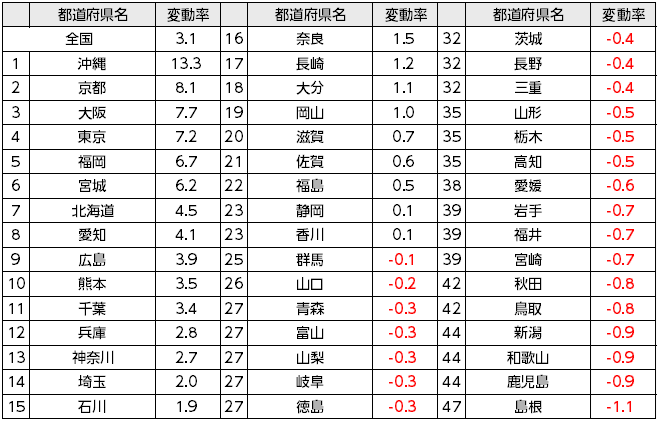 |  | 都道府県名 | 変動率 |  | 都道府県名 | 変動率 |  | 都道府県名 | 変動率 |
|---|---|---|---|---|---|---|---|---|
| 全国 |  | 3.1 | 16 | 奈良 | 1.5 | 32 | 茨城 | -0.4 |
| 1 | 沖縄 | 13.3 | 17 | 長崎 | 1.2 | 32 | 長野 | -0.4 |
| 2 | 京都 | 8.1 | 18 | 大分 | 1.1 | 32 | 三重 | -0.4 |
| 3 | 大阪 | 7.7 | 19 | 岡山 | 1.0 | 35 | 山形 | -0.5 |
| 4 | 東京 | 7.2 | 20 | 滋賀 | 0.7 | 35 | 栃木 | -0.5 |
| 5 | 福岡 | 6.7 | 21 | 佐賀 | 0.6 | 35 | 高知 | -0.5 |
| 6 | 宮城 | 6.2 | 22 | 福島 | 0.5 | 38 | 愛媛 | -0.6 |
| 7 | 北海道 | 4.5 | 23 | 静岡 | 0.1 | 39 | 岩手 | -0.7 |
| 8 | 愛知 | 4.1 | 23 | 香川 | 0.1 | 39 | 福井 | -0.7 |
| 9 | 広島 | 3.9 | 25 | 群馬 | -0.1 | 39 | 宮崎 | -0.7 |
| 10 | 熊本 | 3.5 | 26 | 山口 | -0.2 | 42 | 秋田 | -0.8 |
| 11 | 千葉 | 3.4 | 27 | 青森 | -0.3 | 42 | 鳥取 | -0.8 |
| 12 | 兵庫 | 2.8 | 27 | 富山 | -0.3 | 44 | 新潟 | -0.9 |
| 13 | 神奈川 | 2.7 | 27 | 山梨 | -0.3 | 44 | 和歌山 | -0.9 |
| 14 | 埼玉 | 2.0 | 27 | 岐阜 | -0.3 | 44 | 鹿児島 | -0.9 |
| 15 | 石川 | 1.9 | 27 | 徳島 | -0.3 | 47 | 島根 | -1.1 |